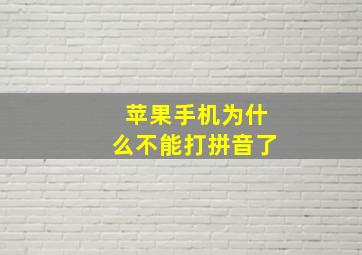 苹果手机为什么不能打拼音了